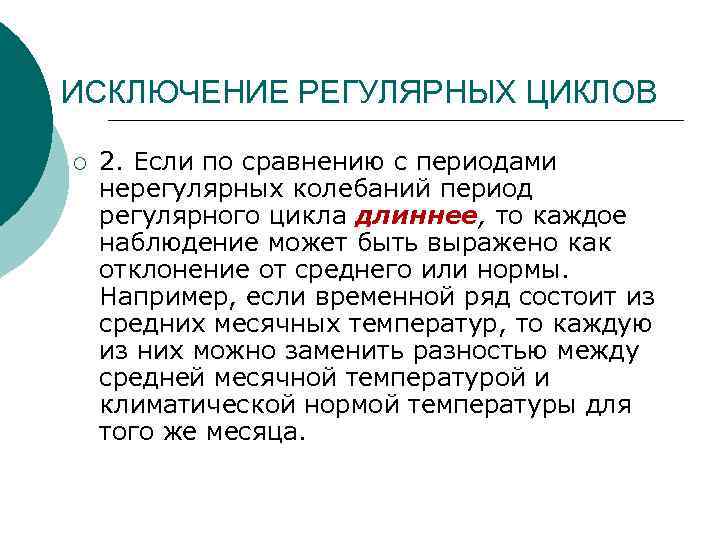 ИСКЛЮЧЕНИЕ РЕГУЛЯРНЫХ ЦИКЛОВ

2. Если по сравнению с периодами нерегулярных колебаний период регулярного цикла длиннее, то каждое наблюдение может быть выражено как отклонение от среднего или нормы. Например, если временной ряд состоит из средних месячных температур, то каждую из них можно заменить разностью между средней месячной температурой и климатической нормой температуры для того же месяца.